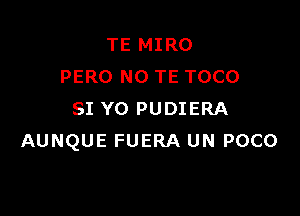 TE MIRO
PERO NO TE TOCO
SI YO PUDIERA
AUNQUE FUERA UN POCO